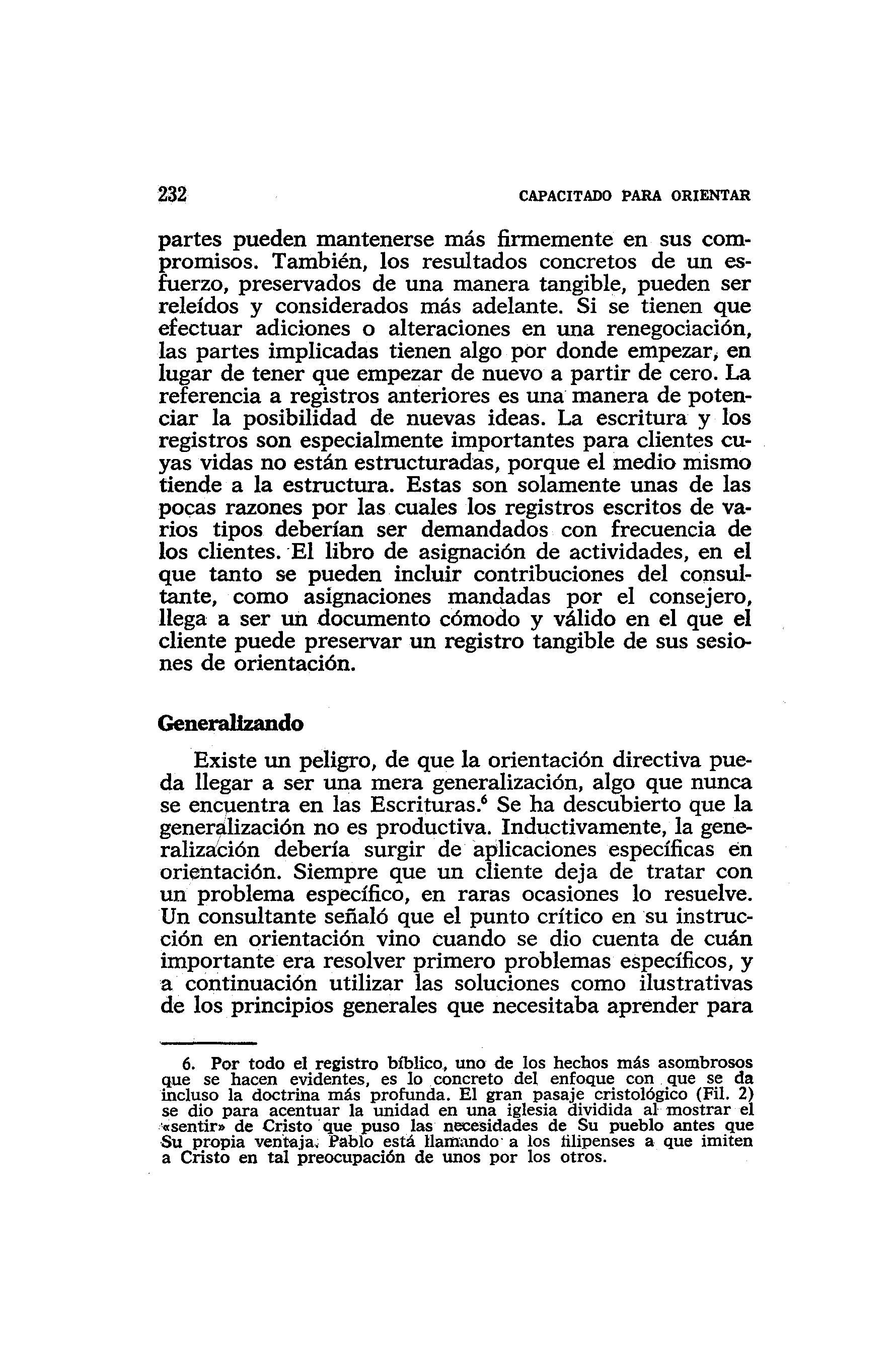 232 CAPACITADO PARA ORIENTAR

partes pueden mantenerse más firmemente en sus compromisos. También, los resultados concretos de un esfuerzo, preservados de una manera tangible, pueden ser releídos y considerados más adelante. Si se tienen que efectuar adiciones o alteraciones en una renegociación, las partes implicadas tienen algo por donde empezar, en lugar de tener que empezar de nuevo a partir de cero. La referencia a registros anteriores es una manera de potenciar la posibilidad de nuevas ideas. La escritura y los registros son especialmente importantes para clientes cuyas vidas no están estructuradas, porque el medio mismo tiende a la estructura. Estas son solamente unas de las pocas razones por las cuales los registros escritos de varios tipos deberían ser demandados con frecuencia de los clientes. El libro de asignación de actividades, en el que tanto se pueden incluir contribuciones del consultante, como asignaciones mandadas por el consejero, llega a ser un documento cómodo y válido en el que el cliente puede preservar un registro tangible de sus sesiones de orientación.

Generalizando

Existe un peligro, de que la orientación directiva pueda llegar a ser una mera generalización, algo que nunca se encuentra en las Escrituras.$^6$ Se ha descubierto que la generalización no es productiva. Inductivamente, la generalización debería surgir de aplicaciones específicas en orientación. Siempre que un cliente deja de tratar con un problema específico, en raras ocasiones lo resuelve. Un consultante señaló que el punto crítico en su instrucción en orientación vino cuando se dio cuenta de cuán importante era resolver primero problemas específicos, y a continuación utilizar las soluciones como ilustrativas de los principios generales que necesitaba aprender para

6. Por todo el registro bíblico, uno de los hechos más asombrosos que se hacen evidentes, es lo concreto del enfoque con que se da incluso la doctrina más profunda. El gran pasaje cristológico (Fil. 2) se dio para acentuar la unidad en una iglesia dividida al mostrar el «sentir» de Cristo que puso las necesidades de Su pueblo antes que Su propia ventaja. Pablo está llamando a los filipenses a que imiten a Cristo en tal preocupación de unos por los otros.